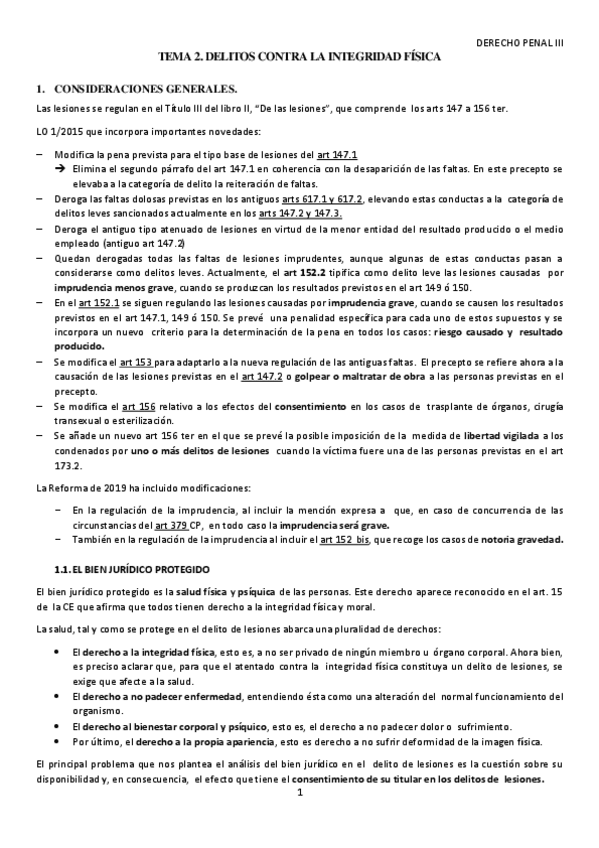 DERECHO PENAL III

TEMA 2. DELITOS CONTRA LA INTEGRIDAD FÍSICA

1. CONSIDERACIONES GENERALES.

Las lesiones se regulan en el Título III del libro II, "De las lesiones", que comprende los arts 147 a 156 ter.

LO 1/2015 que incorpora importantes novedades:

– Modifica la pena prevista para el tipo base de lesiones del art 147.1
→ Elimina el segundo párrafo del art 147.1 en coherencia con la desaparición de las faltas. En este precepto se elevaba a la categoría de delito la reiteración de faltas.
– Deroga las faltas dolosas previstas en los antiguos arts 617.1 y 617.2, elevando estas conductas a la categoría de delitos leves sancionados actualmente en los arts 147.2 y 147.3.
– Deroga el antiguo tipo atenuado de lesiones en virtud de la menor entidad del resultado producido o el medio empleado (antiguo art 147.2)
– Quedan derogadas todas las faltas de lesiones imprudentes, aunque algunas de estas conductas pasan a considerarse como delitos leves. Actualmente, el art 152.2 tipifica como delito leve las lesiones causadas por imprudencia menos grave, cuando se produzcan los resultados previstos en el art 149 ó 150.
– En el art 152.1 se siguen regulando las lesiones causadas por imprudencia grave, cuando se causen los resultados previstos en el art 147.1, 149 ó 150. Se prevé una penalidad específica para cada uno de estos supuestos y se incorpora un nuevo criterio para la determinación de la pena en todos los casos: riesgo causado y resultado producido.
– Se modifica el art 153 para adaptarlo a la nueva regulación de las antiguas faltas. El precepto se refiere ahora a la causación de las lesiones previstas en el art 147.2 o golpear o maltratar de obra a las personas previstas en el precepto.
– Se modifica el art 156 relativo a los efectos del consentimiento en los casos de trasplante de órganos, cirugía transexual o esterilización.
– Se añade un nuevo art 156 ter en el que se prevé la posible imposición de la medida de libertad vigilada a los condenados por uno o más delitos de lesiones cuando la víctima fuere una de las personas previstas en el art 173.2.

La Reforma de 2019 ha incluido modificaciones:

– En la regulación de la imprudencia, al incluir la mención expresa a que, en caso de concurrencia de las circunstancias del art 379 CP, en todo caso la imprudencia será grave.
– También en la regulación de la imprudencia al incluir el art 152 bis, que recoge los casos de notoria gravedad.

1.1. EL BIEN JURÍDICO PROTEGIDO

El bien jurídico protegido es la salud física y psíquica de las personas. Este derecho aparece reconocido en el art. 15 de la CE que afirma que todos tienen derecho a la integridad física y moral.

La salud, tal y como se protege en el delito de lesiones abarca una pluralidad de derechos:

• El derecho a la integridad física, esto es, a no ser privado de ningún miembro u órgano corporal. Ahora bien, es preciso aclarar que, para que el atentado contra la integridad física constituya un delito de lesiones, se exige que afecte a la salud.
• El derecho a no padecer enfermedad, entendiendo ésta como una alteración del normal funcionamiento del organismo.
• El derecho al bienestar corporal y psíquico, esto es, el derecho a no padecer dolor o sufrimiento.
• Por último, el derecho a la propia apariencia, esto es derecho a no sufrir deformidad de la imagen física.

El principal problema que nos plantea el análisis del bien jurídico en el delito de lesiones es la cuestión sobre su disponibilidad y, en consecuencia, el efecto que tiene el consentimiento de su titular en los delitos de lesiones.

1